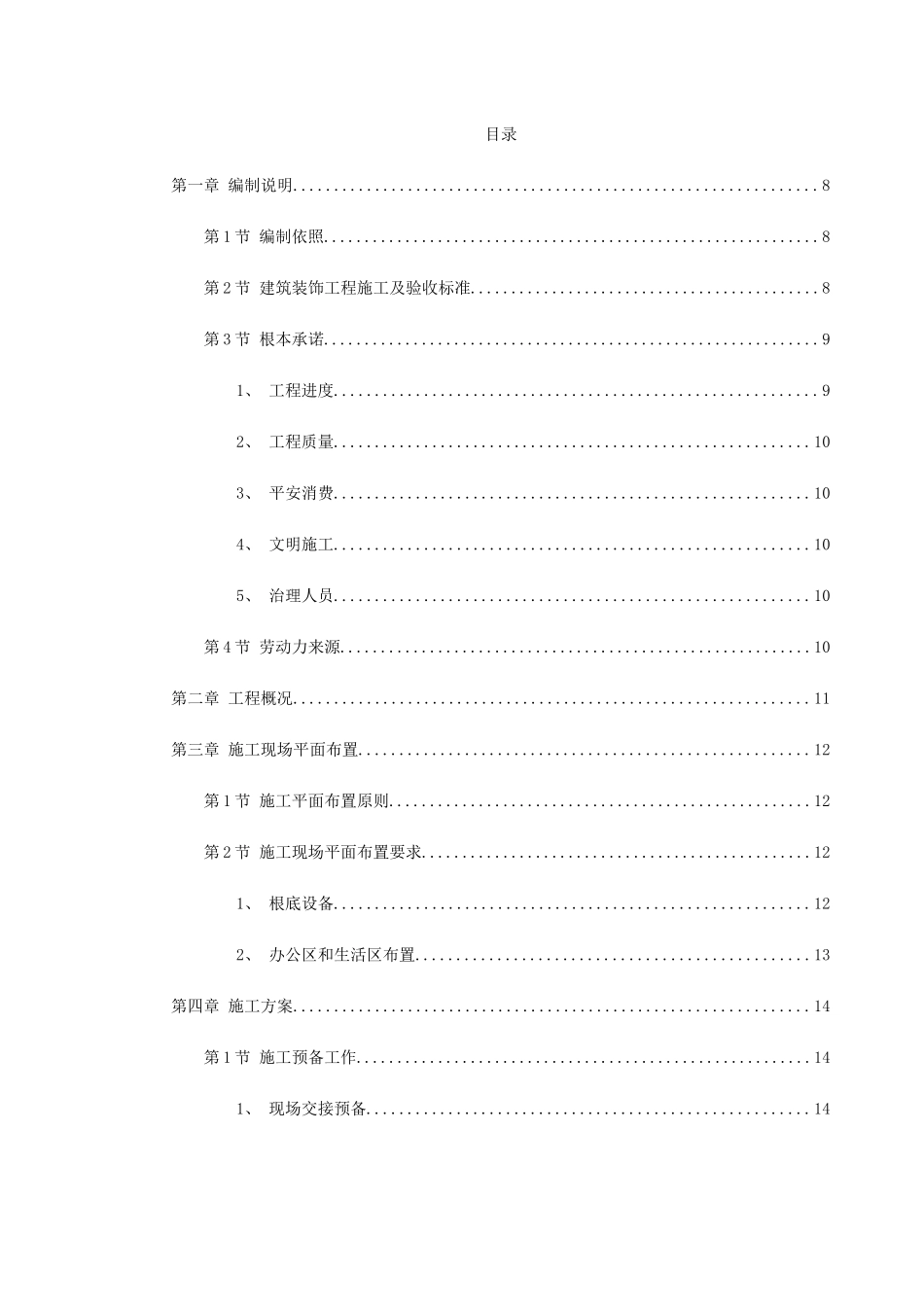 目录

第一章 编制说明 8

第1节 编制依照 8

第2节 建筑装饰工程施工及验收标准 8

第3节 根本承诺 9

1、 工程进度 9

2、 工程质量 10

3、 平安消费 10

4、 文明施工 10

5、 治理人员 10

第4节 劳动力来源 10

第二章 工程概况 11

第三章 施工现场平面布置 12

第1节 施工平面布置原则 12

第2节 施工现场平面布置要求 12

1、 根底设备 12

2、 办公区和生活区布置 13

第四章 施工方案 14

第1节 施工预备工作 14

1、 现场交接预备 14